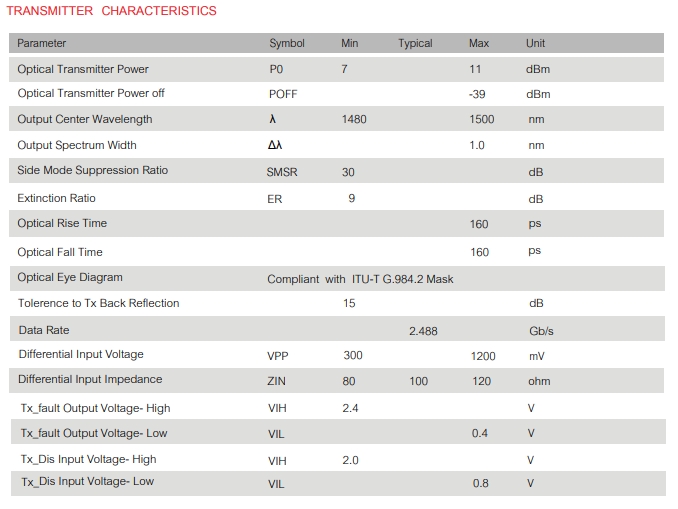 TRANSMITTER CHARACTERISTICS

| Parameter | Symbol | Min | Typical | Max | Unit |
|---|---|---|---|---|---|
| Optical Transmitter Power | P0 | 7 | | 11 | dBm |
| Optical Transmitter Power off | POFF | | | -39 | dBm |
| Output Center Wavelength | $\lambda$ | 1480 | | 1500 | nm |
| Output Spectrum Width | $\Delta\lambda$ | | | 1.0 | nm |
| Side Mode Suppression Ratio | SMSR | 30 | | | dB |
| Extinction Ratio | ER | 9 | | | dB |
| Optical Rise Time | | | | 160 | ps |
| Optical Fall Time | | | | 160 | ps |
| Optical Eye Diagram | Compliant with ITU-T G.984.2 Mask | | | | |
| Tolerence to Tx Back Reflection | | 15 | | | dB |
| Data Rate | | | 2.488 | | Gb/s |
| Differential Input Voltage | VPP | 300 | | 1200 | mV |
| Differential Input Impedance | ZIN | 80 | 100 | 120 | ohm |
| Tx_fault Output Voltage- High | VIH | 2.4 | | | V |
| Tx_fault Output Voltage- Low | VIL | | | 0.4 | V |
| Tx_Dis Input Voltage- High | VIH | 2.0 | | | V |
| Tx_Dis Input Voltage- Low | VIL | | | 0.8 | V |